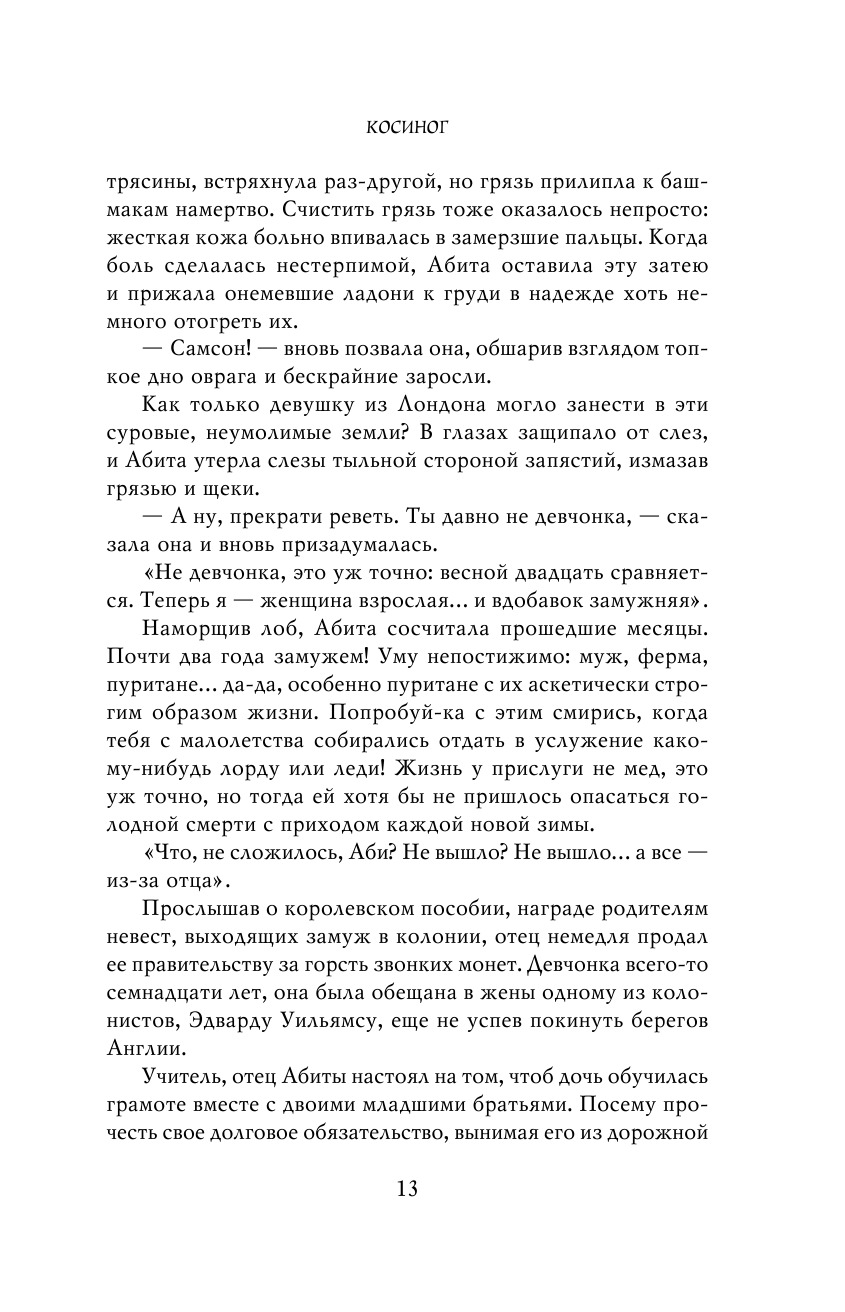 КОСИНОГ

трясины, встряхнула раз-другой, но грязь прилипла к башмакам намертво. Счистить грязь тоже оказалось непросто: жесткая кожа больно впивалась в замерзшие пальцы. Когда боль сделалась нестерпимой, Абита оставила эту затею и прижала онемевшие ладони к груди в надежде хоть немного отогреть их.

— Самсон! — вновь позвала она, обшарив взглядом топкое дно оврага и бескрайние заросли.

Как только девушку из Лондона могло занести в эти суровые, неумолимые земли? В глазах защипало от слез, и Абита утерла слезы тыльной стороной запястий, измазав грязью и щеки.

— А ну, прекрати реветь. Ты давно не девчонка, — сказала она и вновь призадумалась.

«Не девчонка, это уж точно: весной двадцать сравняется. Теперь я — женщина взрослая... и вдобавок замужняя».

Наморщив лоб, Абита сосчитала прошедшие месяцы. Почти два года замужем! Уму непостижимо: муж, ферма, пуритане... да-да, особенно пуритане с их аскетически строгим образом жизни. Попробуй-ка с этим смирись, когда тебя с малолетства собирались отдать в услужение какому-нибудь лорду или леди! Жизнь у прислуги не мед, это уж точно, но тогда ей хотя бы не пришлось опасаться голодной смерти с приходом каждой новой зимы.

«Что, не сложилось, Аби? Не вышло? Не вышло... а все — из-за отца».

Прослышав о королевском пособии, награде родителям невест, выходящих замуж в колонии, отец немедля продал ее правительству за горсть звонких монет. Девчонка всего-то семнадцати лет, она была обещана в жены одному из колонистов, Эдварду Уильямсу, еще не успев покинуть берегов Англии.

Учитель, отец Абиты настоял на том, чтоб дочь обучилась грамоте вместе с двоими младшими братьями. Посему прочесть свое долговое обязательство, вынимая его из дорожной

13